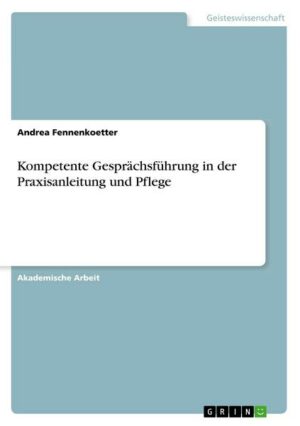 Geisteswissenschaft

Andrea Fennenkoetter

Kompetente Gesprächsführung in der Praxisanleitung und Pflege

Akademische Arbeit

GRIN